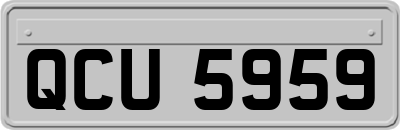 QCU 5959